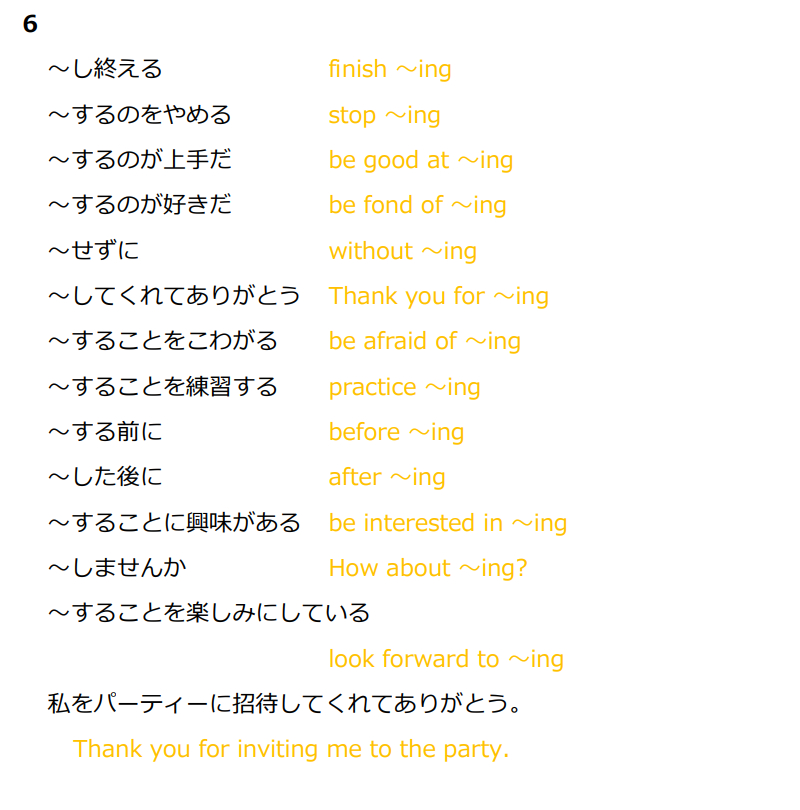 6

～し終える finish ～ing

～するのをやめる stop ～ing

～するのが上手だ be good at ～ing

～するのが好きだ be fond of ～ing

～せずに without ～ing

～してくれてありがとう Thank you for ～ing

～することをこわがる be afraid of ～ing

～することを練習する practice ～ing

～する前に before ～ing

～した後に after ～ing

～することに興味がある be interested in ～ing

～しませんか How about ～ing?

～することを楽しみにしている

look forward to ～ing

私をパーティーに招待してくれてありがとう。

Thank you for inviting me to the party.